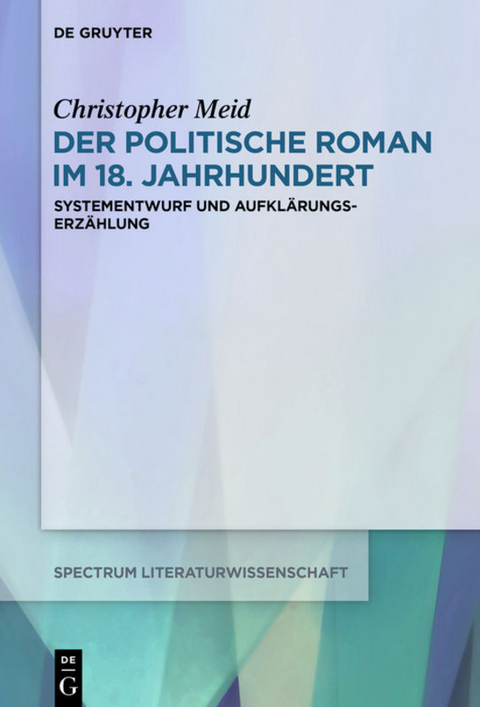 DE GRUYTER

Christopher Meid

DER POLITISCHE ROMAN IM 18. JAHRHUNDERT

SYSTEMENTWURF UND AUFKLÄRUNGSERZÄHLUNG

SPECTRUM LITERATURWISSENSCHAFT

DE G